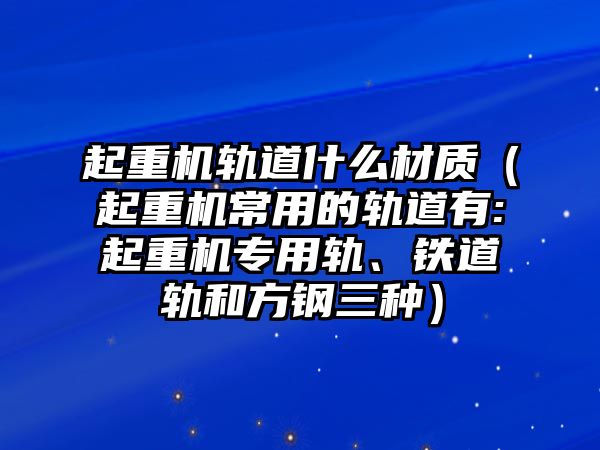 起重机轨道什么材质（起重机常用的轨道有:起重机专用轨、铁道轨和方钢三种）